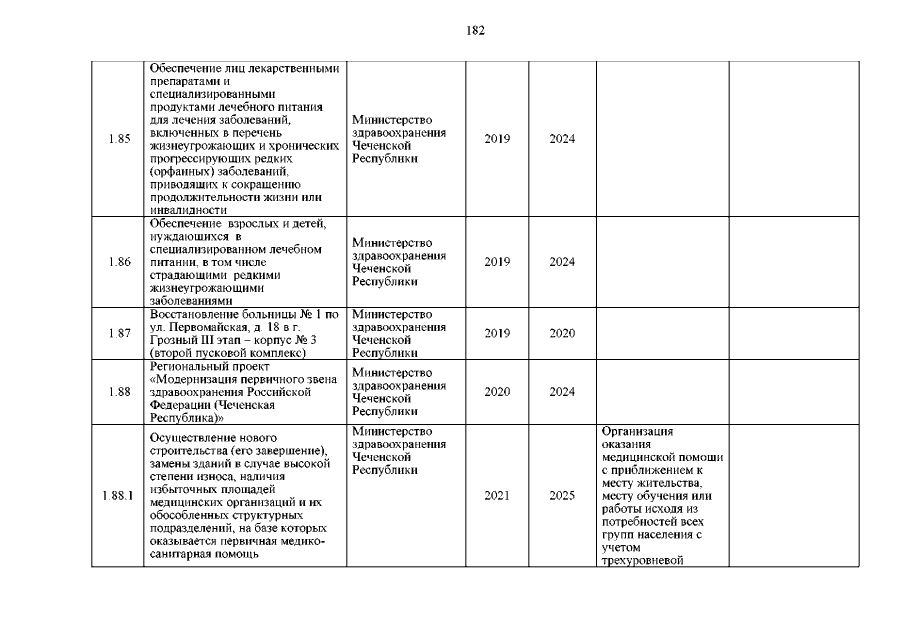 182

| | | | | | | |
|---|---|---|---|---|---|---|
| 1.85 | Обеспечение лиц лекарственными препаратами и специализированными продуктами лечебного питания для лечения заболеваний, включенных в перечень жизнеугрожающих и хронических прогрессирующих редких (орфанных) заболеваний, приводящих к сокращению продолжительности жизни или инвалидности | Министерство здравоохранения Чеченской Республики | 2019 | 2024 | | |
| 1.86 | Обеспечение взрослых и детей, нуждающихся в специализированном лечебном питании, в том числе страдающими редкими жизнеугрожающими заболеваниями | Министерство здравоохранения Чеченской Республики | 2019 | 2024 | | |
| 1.87 | Восстановление больницы № 1 по ул. Первомайская, д. 18 в г. Грозный III этап – корпус № 3 (второй пусковой комплекс) | Министерство здравоохранения Чеченской Республики | 2019 | 2020 | | |
| 1.88 | Региональный проект «Модернизация первичного звена здравоохранения Российской Федерации (Чеченская Республика)» | Министерство здравоохранения Чеченской Республики | 2020 | 2024 | | |
| 1.88.1 | Осуществление нового строительства (его завершение), замены зданий в случае высокой степени износа, наличия избыточных площадей медицинских организаций и их обособленных структурных подразделений, на базе которых оказывается первичная медико-санитарная помощь | Министерство здравоохранения Чеченской Республики | 2021 | 2025 | Организация оказания медицинской помощи с приближением к месту жительства, месту обучения или работы исходя из потребностей всех групп населения с учетом трехуровневой | |